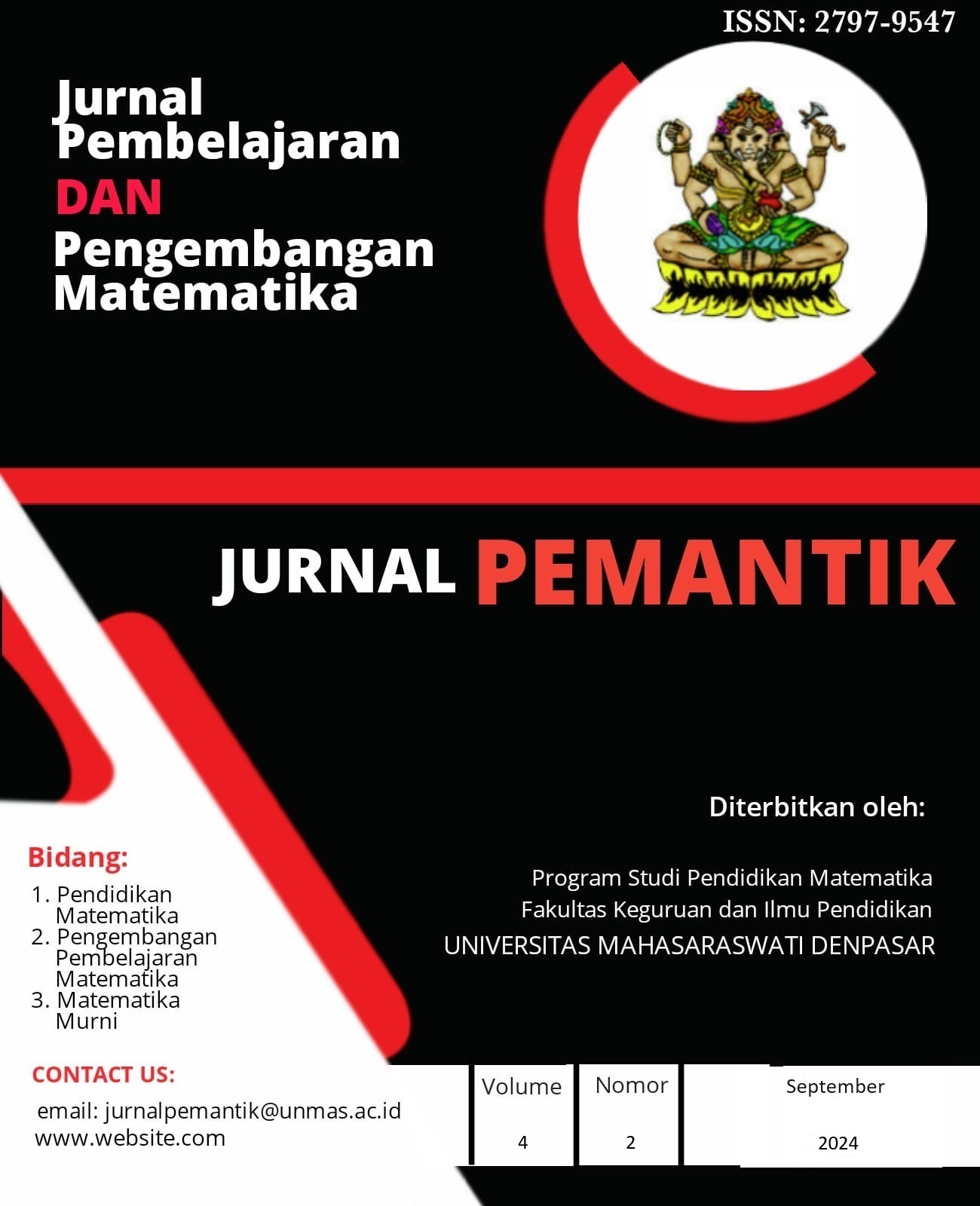 ISSN: 2797-9547

Jurnal Pembelajaran DAN Pengembangan Matematika

JURNAL PEMANTIK

Diterbitkan oleh:

Program Studi Pendidikan Matematika
Fakultas Keguruan dan Ilmu Pendidikan
UNIVERSITAS MAHASARASWATI DENPASAR

Bidang:
1. Pendidikan Matematika
2. Pengembangan Pembelajaran Matematika
3. Matematika Murni

CONTACT US:
email: jurnalpemantik@unmas.ac.id
www.website.com

| Volume | Nomor | September |
|---|---|---|
| 4 | 2 | 2024 |